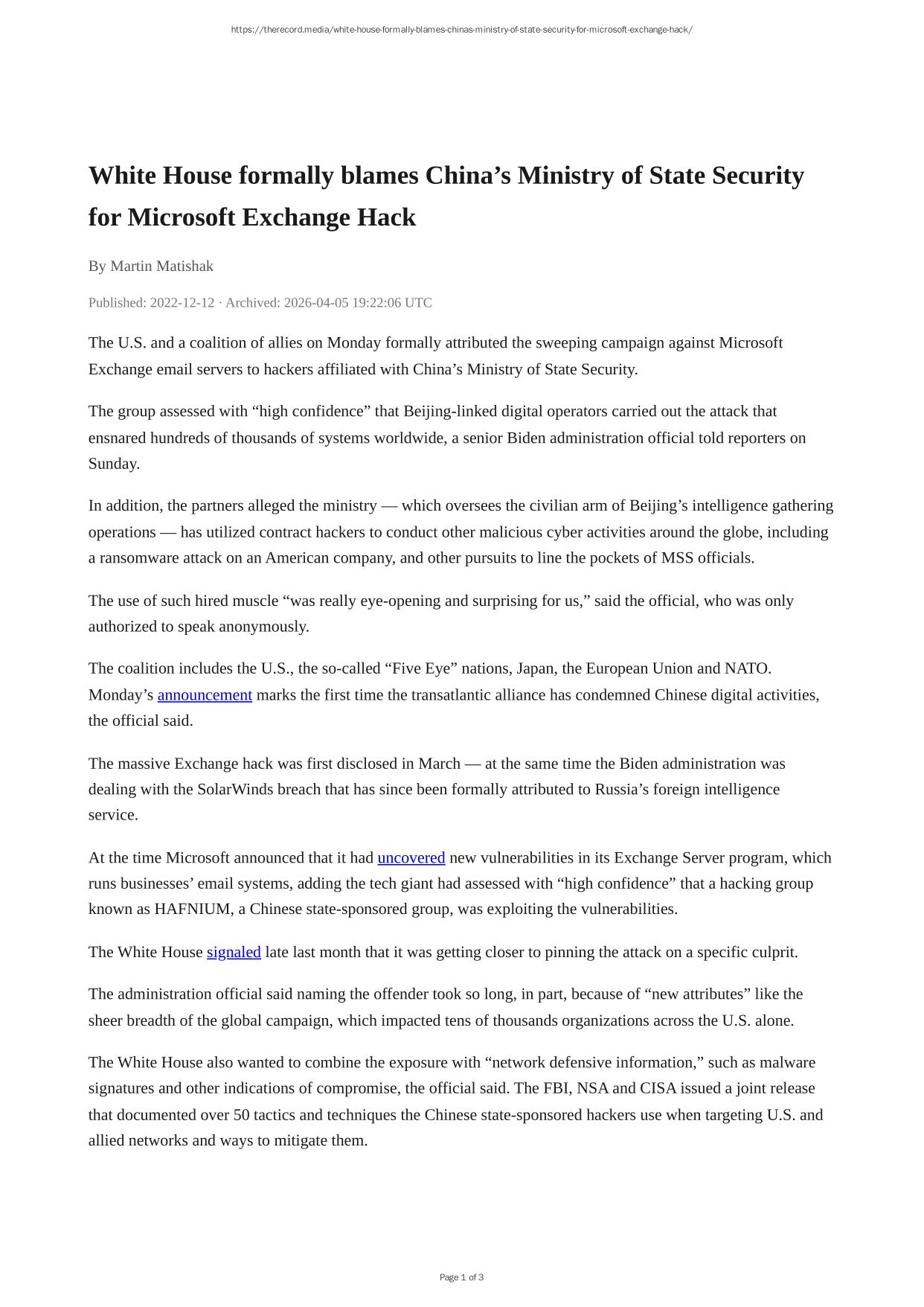 https://therecord.media/white-house-formally-blames-chinas-ministry-of-state-security-for-microsoft-exchange-hack/

White House formally blames China’s Ministry of State Security for Microsoft Exchange Hack

By Martin Matishak

Published: 2022-12-12 · Archived: 2026-04-05 19:22:06 UTC

The U.S. and a coalition of allies on Monday formally attributed the sweeping campaign against Microsoft Exchange email servers to hackers affiliated with China’s Ministry of State Security.

The group assessed with “high confidence” that Beijing-linked digital operators carried out the attack that ensnared hundreds of thousands of systems worldwide, a senior Biden administration official told reporters on Sunday.

In addition, the partners alleged the ministry — which oversees the civilian arm of Beijing’s intelligence gathering operations — has utilized contract hackers to conduct other malicious cyber activities around the globe, including a ransomware attack on an American company, and other pursuits to line the pockets of MSS officials.

The use of such hired muscle “was really eye-opening and surprising for us,” said the official, who was only authorized to speak anonymously.

The coalition includes the U.S., the so-called “Five Eye” nations, Japan, the European Union and NATO. Monday’s announcement marks the first time the transatlantic alliance has condemned Chinese digital activities, the official said.

The massive Exchange hack was first disclosed in March — at the same time the Biden administration was dealing with the SolarWinds breach that has since been formally attributed to Russia’s foreign intelligence service.

At the time Microsoft announced that it had uncovered new vulnerabilities in its Exchange Server program, which runs businesses’ email systems, adding the tech giant had assessed with “high confidence” that a hacking group known as HAFNIUM, a Chinese state-sponsored group, was exploiting the vulnerabilities.

The White House signaled late last month that it was getting closer to pinning the attack on a specific culprit.

The administration official said naming the offender took so long, in part, because of “new attributes” like the sheer breadth of the global campaign, which impacted tens of thousands organizations across the U.S. alone.

The White House also wanted to combine the exposure with “network defensive information,” such as malware signatures and other indications of compromise, the official said. The FBI, NSA and CISA issued a joint release that documented over 50 tactics and techniques the Chinese state-sponsored hackers use when targeting U.S. and allied networks and ways to mitigate them.

Page 1 of 3